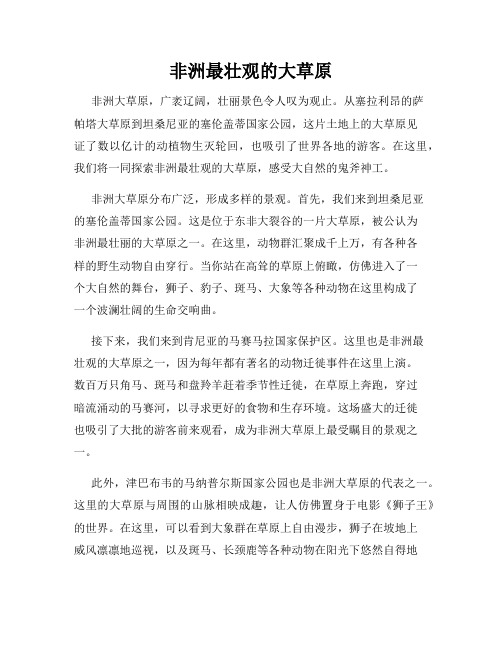 非洲最壮观的大草原

非洲大草原，广袤辽阔，壮丽景色令人叹为观止。从塞拉利昂的萨帕塔大草原到坦桑尼亚的塞伦盖蒂国家公园，这片土地上的大草原见证了数以亿计的动植物生灭轮回，也吸引了世界各地的游客。在这里，我们将一同探索非洲最壮观的大草原，感受大自然的鬼斧神工。

非洲大草原分布广泛，形成多样的景观。首先，我们来到坦桑尼亚的塞伦盖蒂国家公园。这是位于东非大裂谷的一片大草原，被公认为非洲最壮丽的大草原之一。在这里，动物群汇聚成千上万，有各种各样的野生动物自由穿行。当你站在高耸的草原上俯瞰，仿佛进入了一个大自然的舞台，狮子、豹子、斑马、大象等各种动物在这里构成了一个波澜壮阔的生命交响曲。

接下来，我们来到肯尼亚的马赛马拉国家保护区。这里也是非洲最壮观的大草原之一，因为每年都有著名的动物迁徙事件在这里上演。数百万只角马、斑马和盘羚羊赶着季节性迁徙，在草原上奔跑，穿过暗流涌动的马赛河，以寻求更好的食物和生存环境。这场盛大的迁徙也吸引了大批的游客前来观看，成为非洲大草原上最受瞩目的景观之一。

此外，津巴布韦的马纳普尔斯国家公园也是非洲大草原的代表之一。这里的大草原与周围的山脉相映成趣，让人仿佛置身于电影《狮子王》的世界。在这里，可以看到大象群在草原上自由漫步，狮子在坡地上威风凛凛地巡视，以及斑马、长颈鹿等各种动物在阳光下悠然自得地